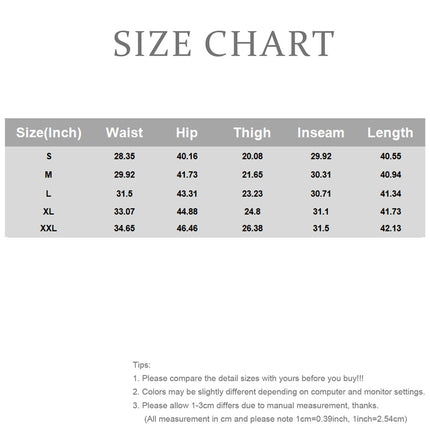 SIZE CHART

| Size(Inch) | Waist | Hip | Thigh | Inseam | Length |
|---|---|---|---|---|---|
| S | 28.35 | 40.16 | 20.08 | 29.92 | 40.55 |
| M | 29.92 | 41.73 | 21.65 | 30.31 | 40.94 |
| L | 31.5 | 43.31 | 23.23 | 30.71 | 41.34 |
| XL | 33.07 | 44.88 | 24.8 | 31.1 | 41.73 |
| XXL | 34.65 | 46.46 | 26.38 | 31.5 | 42.13 |

Tips:
1. Please compare the detail sizes with yours before you buy!!!
2. Colors may be slightly different depending on computer and monitor settings.
3. Please allow 1-3cm differs due to manual measurement, thanks.
(All measurement in cm and please note 1cm=0.39inch, 1inch=2.54cm)